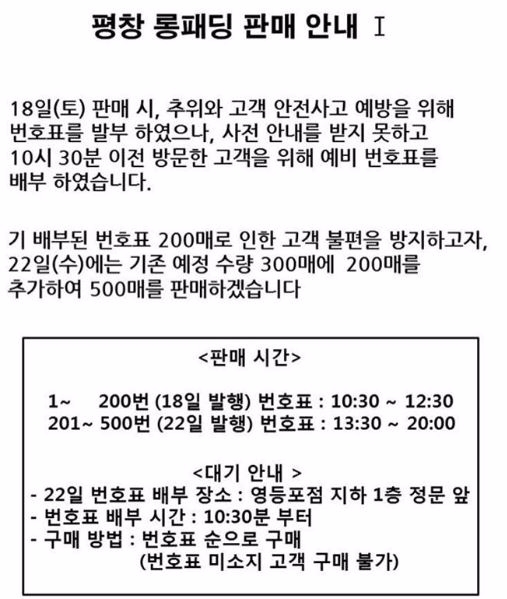 평창 롱패딩 판매 안내 I

18일(토) 판매 시, 추위와 고객 안전사고 예방을 위해 번호표를 발부 하였으나, 사전 안내를 받지 못하고 10시 30분 이전 방문한 고객을 위해 예비 번호표를 배부 하였습니다.

기 배부된 번호표 200매로 인한 고객 불편을 방지하고자, 22일(수)에는 기존 예정 수량 300매에 200매를 추가하여 500매를 판매하겠습니다

<판매 시간>

1~ 200번 (18일 발행) 번호표 : 10:30 ~ 12:30
201~ 500번 (22일 발행) 번호표 : 13:30 ~ 20:00

<대기 안내 >
- 22일 번호표 배부 장소 : 영등포점 지하 1층 정문 앞
- 번호표 배부 시간 : 10:30분 부터
- 구매 방법 : 번호표 순으로 구매
(번호표 미소지 고객 구매 불가)